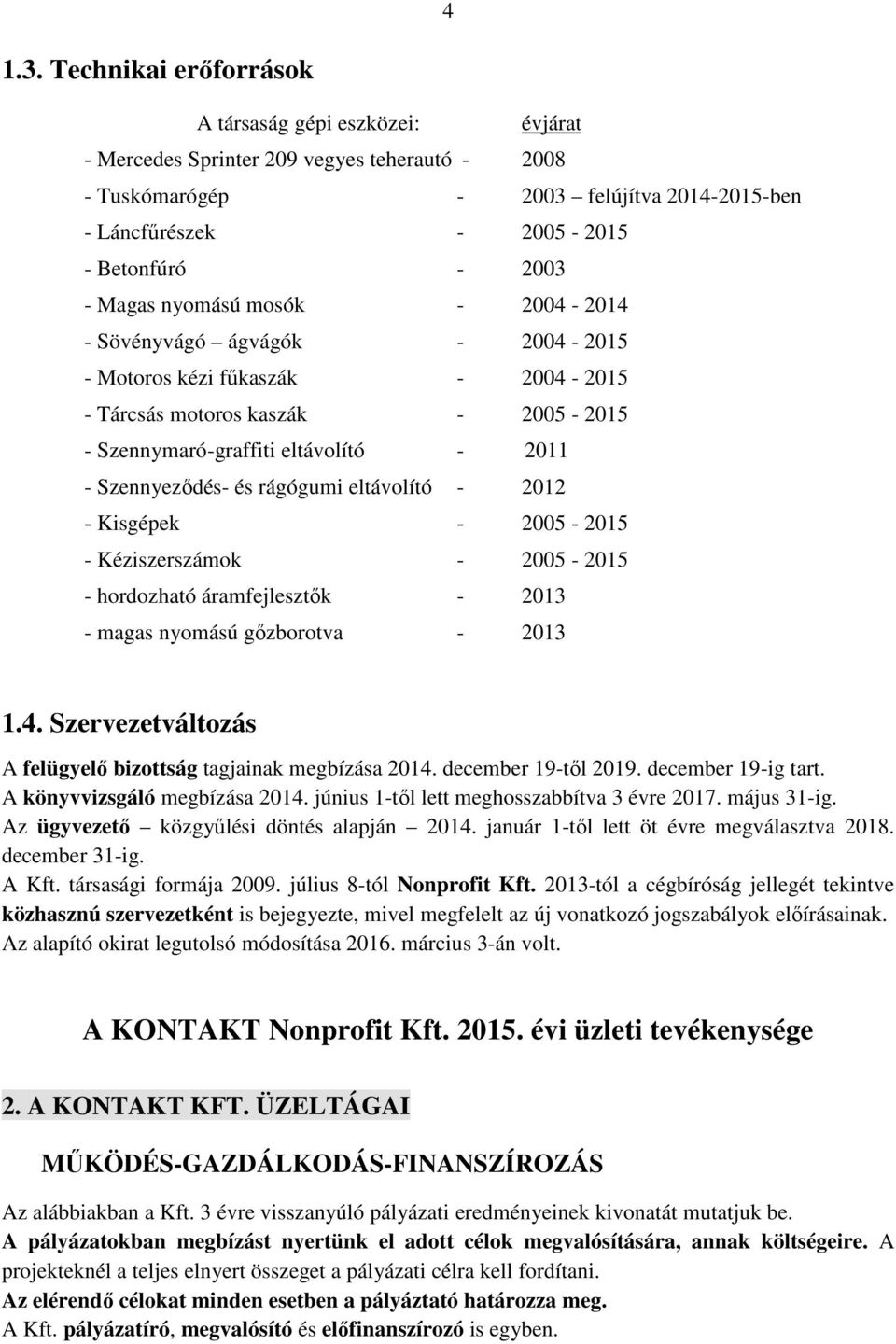 4

1.3. Technikai erőforrások

A társaság gépi eszközei: évjárat

- Mercedes Sprinter 209 vegyes teherautó - 2008
- Tuskómarógép - 2003 – felújítva 2014-2015-ben
- Láncfűrészek - 2005 - 2015
- Betonfúró - 2003
- Magas nyomású mosók - 2004 - 2014
- Sövényvágó – ágvágók - 2004 - 2015
- Motoros kézi fűkaszák - 2004 - 2015
- Tárcsás motoros kaszák - 2005 - 2015
- Szennymaró-graffiti eltávolító - 2011
- Szennyeződés- és rágógumi eltávolító - 2012
- Kisgépek - 2005 - 2015
- Kéziszerszámok - 2005 - 2015
- hordozható áramfejlesztők - 2013
- magas nyomású gőzborotva - 2013

1.4. Szervezetváltozás

A felügyelő bizottság tagjainak megbízása 2014. december 19-től 2019. december 19-ig tart. A könyvvizsgáló megbízása 2014. június 1-től lett meghosszabbítva 3 évre 2017. május 31-ig. Az ügyvezető közgyűlési döntés alapján 2014. január 1-től lett öt évre megválasztva 2018. december 31-ig.
A Kft. társasági formája 2009. július 8-tól Nonprofit Kft. 2013-tól a cégbíróság jellegét tekintve közhasznú szervezetként is bejegyezte, mivel megfelelt az új vonatkozó jogszabályok előírásainak. Az alapító okirat legutolsó módosítása 2016. március 3-án volt.

A KONTAKT Nonprofit Kft. 2015. évi üzleti tevékenysége

2. A KONTAKT KFT. ÜZELTÁGAI

MŰKÖDÉS-GAZDÁLKODÁS-FINANSZÍROZÁS

Az alábbiakban a Kft. 3 évre visszanyúló pályázati eredményeinek kivonatát mutatjuk be.
A pályázatokban megbízást nyertünk el adott célok megvalósítására, annak költségeire. A projekteknél a teljes elnyert összeget a pályázati célra kell fordítani.
Az elérendő célokat minden esetben a pályáztató határozza meg.
A Kft. pályázatíró, megvalósító és előfinanszírozó is egyben.